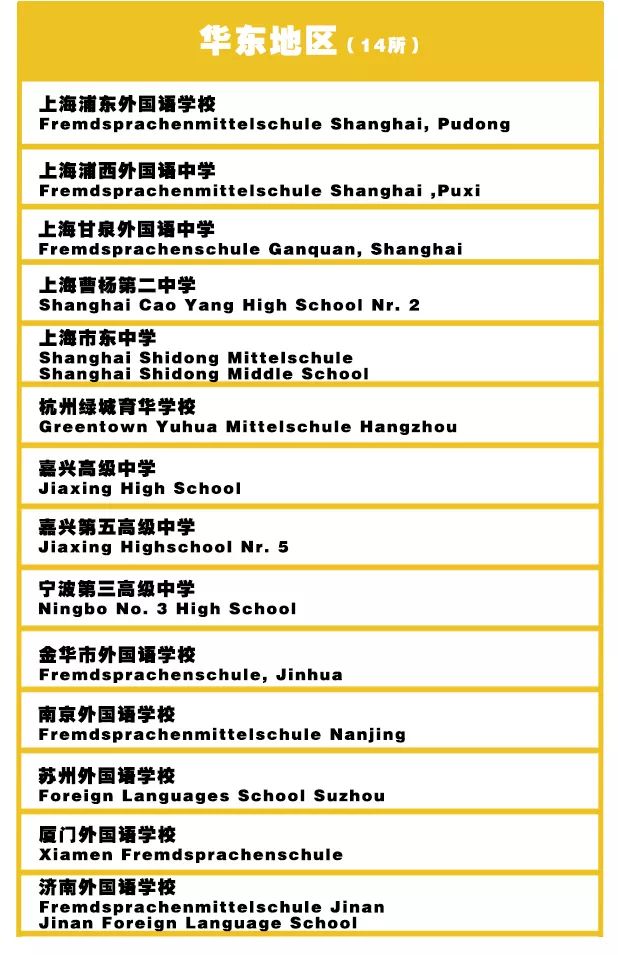 华东地区（14所）

上海浦东外国语学校
Fremdsprachenmittelschule Shanghai, Pudong

上海浦西外国语中学
Fremdsprachenmittelschule Shanghai ,Puxi

上海甘泉外国语中学
Fremdsprachenschule Ganquan, Shanghai

上海曹杨第二中学
Shanghai Cao Yang High School Nr. 2

上海市东中学
Shanghai Shidong Mittelschule
Shanghai Shidong Middle School

杭州绿城育华学校
Greentown Yuhua Mittelschule Hangzhou

嘉兴高级中学
Jiaxing High School

嘉兴第五高级中学
Jiaxing Highschool Nr. 5

宁波第三高级中学
Ningbo No. 3 High School

金华市外国语学校
Fremdsprachenschule, Jinhua

南京外国语学校
Fremdsprachenmittelschule Nanjing

苏州外国语学校
Foreign Languages School Suzhou

厦门外国语学校
Xiamen Fremdsprachenschule

济南外国语学校
Fremdsprachenmittelschule Jinan
Jinan Foreign Language School